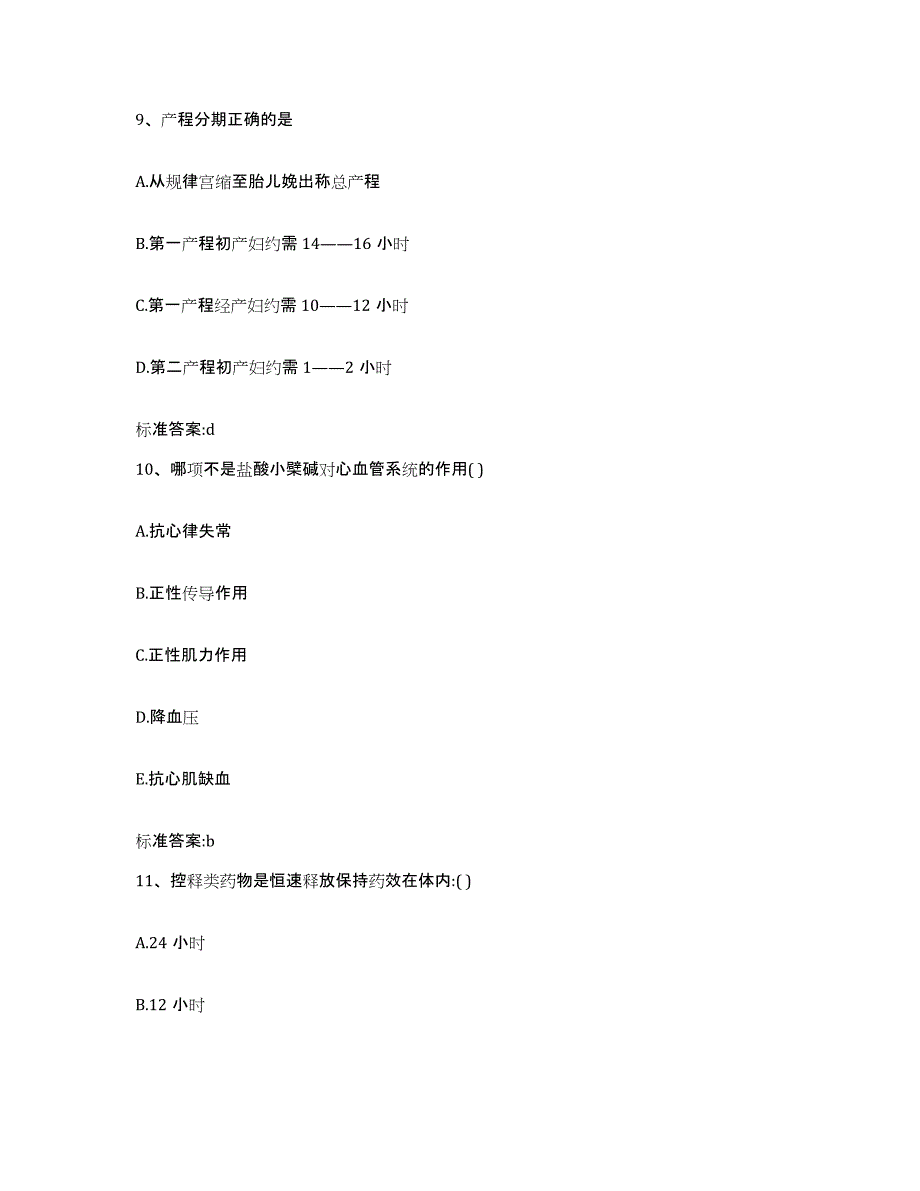 9、产程分期正确的是

A.从规律宫缩至胎儿娩出称总产程

B.第一产程初产妇约需 14——16 小时

C.第一产程经产妇约需 10——12 小时

D.第二产程初产妇约需 1——2 小时

标准答案:d

10、哪项不是盐酸小檗碱对心血管系统的作用( )

A.抗心律失常

B.正性传导作用

C.正性肌力作用

D.降血压

E.抗心肌缺血

标准答案:b

11、控释类药物是恒速释放保持药效在体内:( )

A.24 小时

B.12 小时